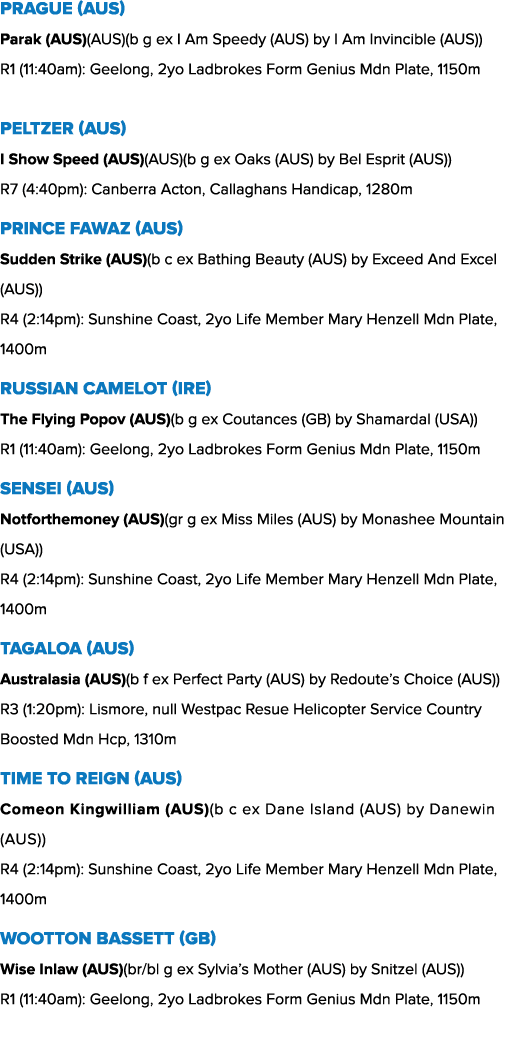 PRAGUE (AUS)

Parak (AUS)(AUS)(b g ex I Am Speedy (AUS) by I Am Invincible (AUS))
R1 (11:40am): Geelong, 2yo Ladbrokes Form Genius Mdn Plate, 1150m

PELTZER (AUS)

I Show Speed (AUS)(AUS)(b g ex Oaks (AUS) by Bel Esprit (AUS))
R7 (4:40pm): Canberra Acton, Callaghans Handicap, 1280m

PRINCE FAWAZ (AUS)

Sudden Strike (AUS)(b c ex Bathing Beauty (AUS) by Exceed And Excel (AUS))
R4 (2:14pm): Sunshine Coast, 2yo Life Member Mary Henzell Mdn Plate, 1400m

RUSSIAN CAMELOT (IRE)

The Flying Popov (AUS)(b g ex Coutances (GB) by Shamardal (USA))
R1 (11:40am): Geelong, 2yo Ladbrokes Form Genius Mdn Plate, 1150m

SENSEI (AUS)

Notforthemoney (AUS)(gr g ex Miss Miles (AUS) by Monashee Mountain (USA))
R4 (2:14pm): Sunshine Coast, 2yo Life Member Mary Henzell Mdn Plate, 1400m

TAGALOA (AUS)

Australasia (AUS)(b f ex Perfect Party (AUS) by Redoute's Choice (AUS))
R3 (1:20pm): Lismore, null Westpac Resue Helicopter Service Country Boosted Mdn Hcp, 1310m

TIME TO REIGN (AUS)

Comeon Kingwilliam (AUS)(b c ex Dane Island (AUS) by Danewin (AUS))
R4 (2:14pm): Sunshine Coast, 2yo Life Member Mary Henzell Mdn Plate, 1400m

WOOTTON BASSETT (GB)

Wise Inlaw (AUS)(br/bl g ex Sylvia's Mother (AUS) by Snitzel (AUS))
R1 (11:40am): Geelong, 2yo Ladbrokes Form Genius Mdn Plate, 1150m